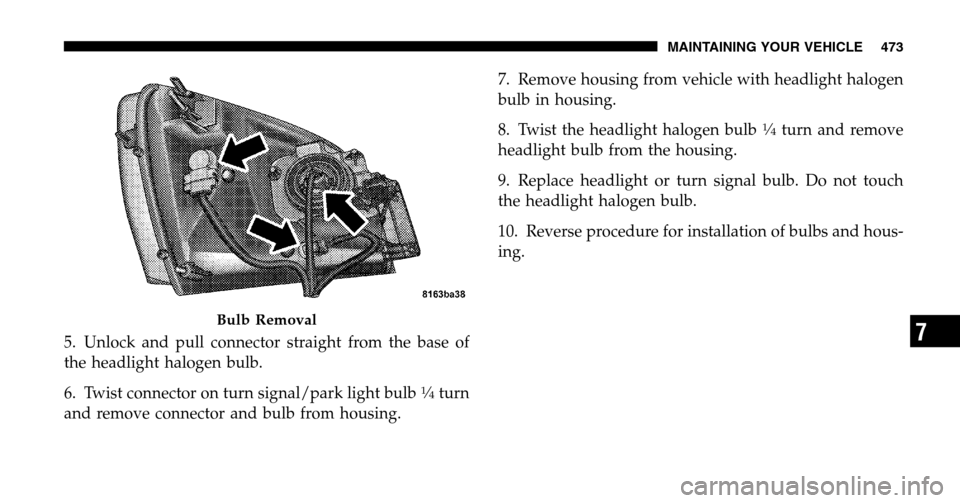 MAINTAINING YOUR VEHICLE 473

8163ba38

Bulb Removal

5. Unlock and pull connector straight from the base of the headlight halogen bulb.

6. Twist connector on turn signal/park light bulb ¼ turn and remove connector and bulb from housing.

7. Remove housing from vehicle with headlight halogen bulb in housing.

8. Twist the headlight halogen bulb ¼ turn and remove headlight bulb from the housing.

9. Replace headlight or turn signal bulb. Do not touch the headlight halogen bulb.

10. Reverse procedure for installation of bulbs and housing.

7

carmanualsonline.info